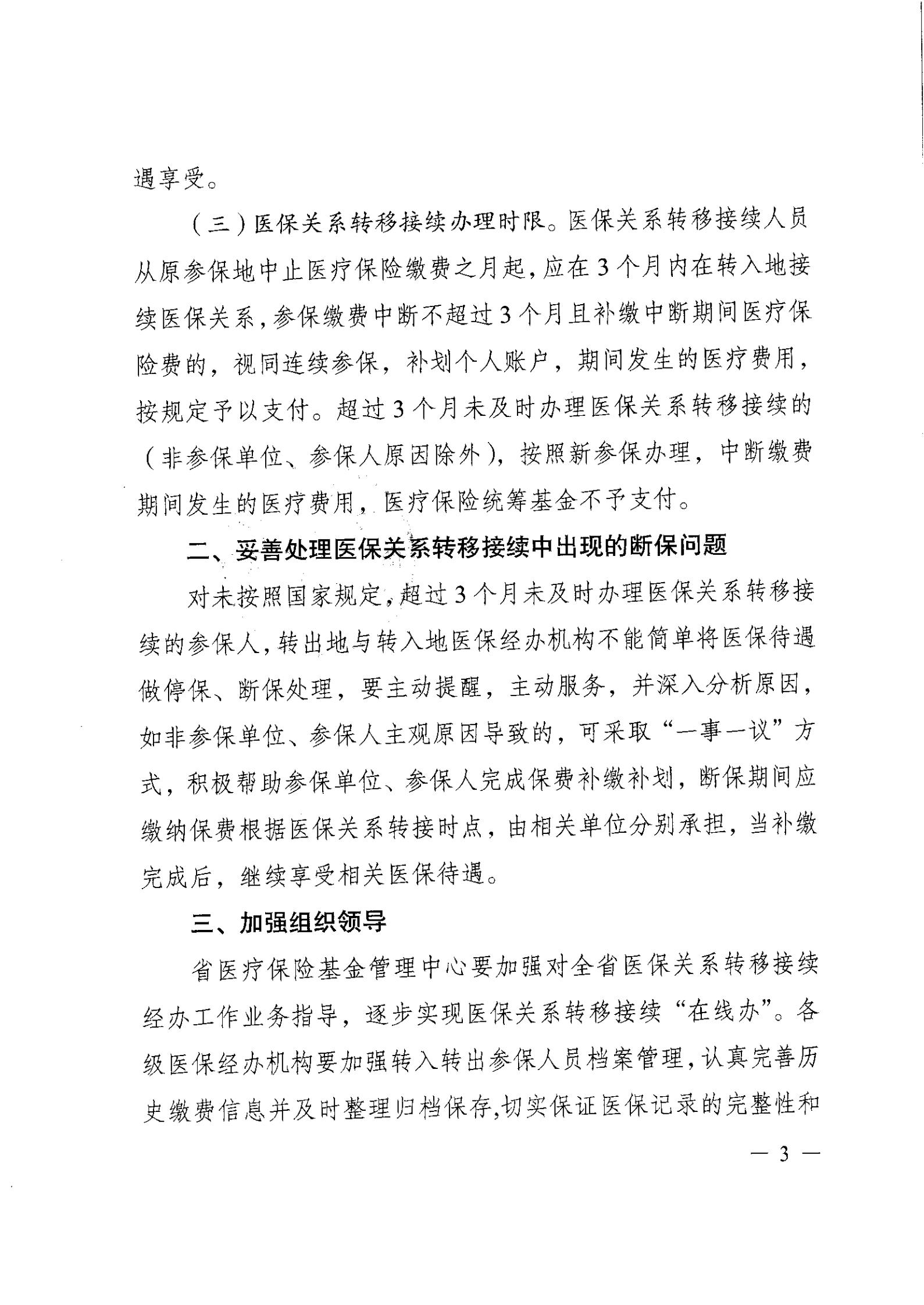 遇享受。

（三）医保关系转移接续办理时限。医保关系转移接续人员从原参保地中止医疗保险缴费之月起，应在3个月内在转入地接续医保关系，参保缴费中断不超过3个月且补缴中断期间医疗保险费的，视同连续参保，补划个人账户，期间发生的医疗费用，按规定予以支付。超过3个月未及时办理医保关系转移接续的（非参保单位、参保人原因除外），按照新参保办理，中断缴费期间发生的医疗费用，医疗保险统筹基金不予支付。

二、妥善处理医保关系转移接续中出现的断保问题

对未按照国家规定，超过3个月未及时办理医保关系转移接续的参保人，转出地与转入地医保经办机构不能简单将医保待遇做停保、断保处理，要主动提醒，主动服务，并深入分析原因，如非参保单位、参保人主观原因导致的，可采取“一事一议”方式，积极帮助参保单位、参保人完成保费补缴补划，断保期间应缴纳保费根据医保关系转接时点，由相关单位分别承担，当补缴完成后，继续享受相关医保待遇。

三、加强组织领导

省医疗保险基金管理中心要加强对全省医保关系转移接续经办工作业务指导，逐步实现医保关系转移接续“在线办”。各级医保经办机构要加强转入转出参保人员档案管理，认真完善历史缴费信息并及时整理归档保存，切实保证医保记录的完整性和

— 3 —